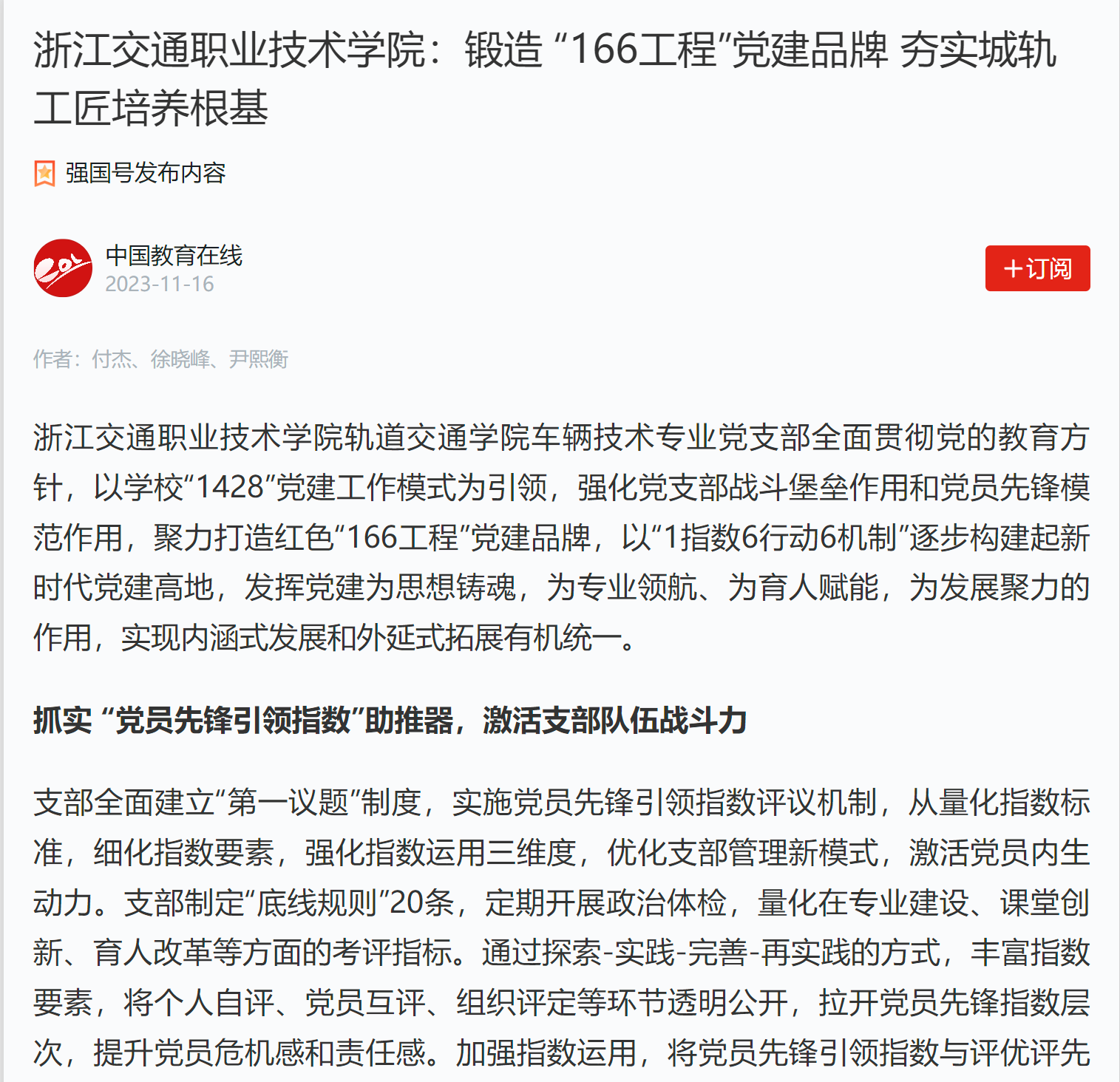 浙江交通职业技术学院：锻造 “166工程”党建品牌 夯实城轨工匠培养根基

强国号发布内容

中国教育在线
2023-11-16

＋订阅

作者：付杰、徐晓峰、尹熙衡

浙江交通职业技术学院轨道交通学院车辆技术专业党支部全面贯彻党的教育方针，以学校“1428”党建工作模式为引领，强化党支部战斗堡垒作用和党员先锋模范作用，聚力打造红色“166工程”党建品牌，以“1指数6行动6机制”逐步构建起新时代党建高地，发挥党建为思想铸魂，为专业领航、为育人赋能，为发展聚力的作用，实现内涵式发展和外延式拓展有机统一。

抓实 “党员先锋引领指数”助推器，激活支部队伍战斗力

支部全面建立“第一议题”制度，实施党员先锋引领指数评议机制，从量化指数标准，细化指数要素，强化指数运用三维度，优化支部管理新模式，激活党员内生动力。支部制定“底线规则”20条，定期开展政治体检，量化在专业建设、课堂创新、育人改革等方面的考评指标。通过探索-实践-完善-再实践的方式，丰富指数要素，将个人自评、党员互评、组织评定等环节透明公开，拉开党员先锋指数层次，提升党员危机感和责任感。加强指数运用，将党员先锋引领指数与评优评先